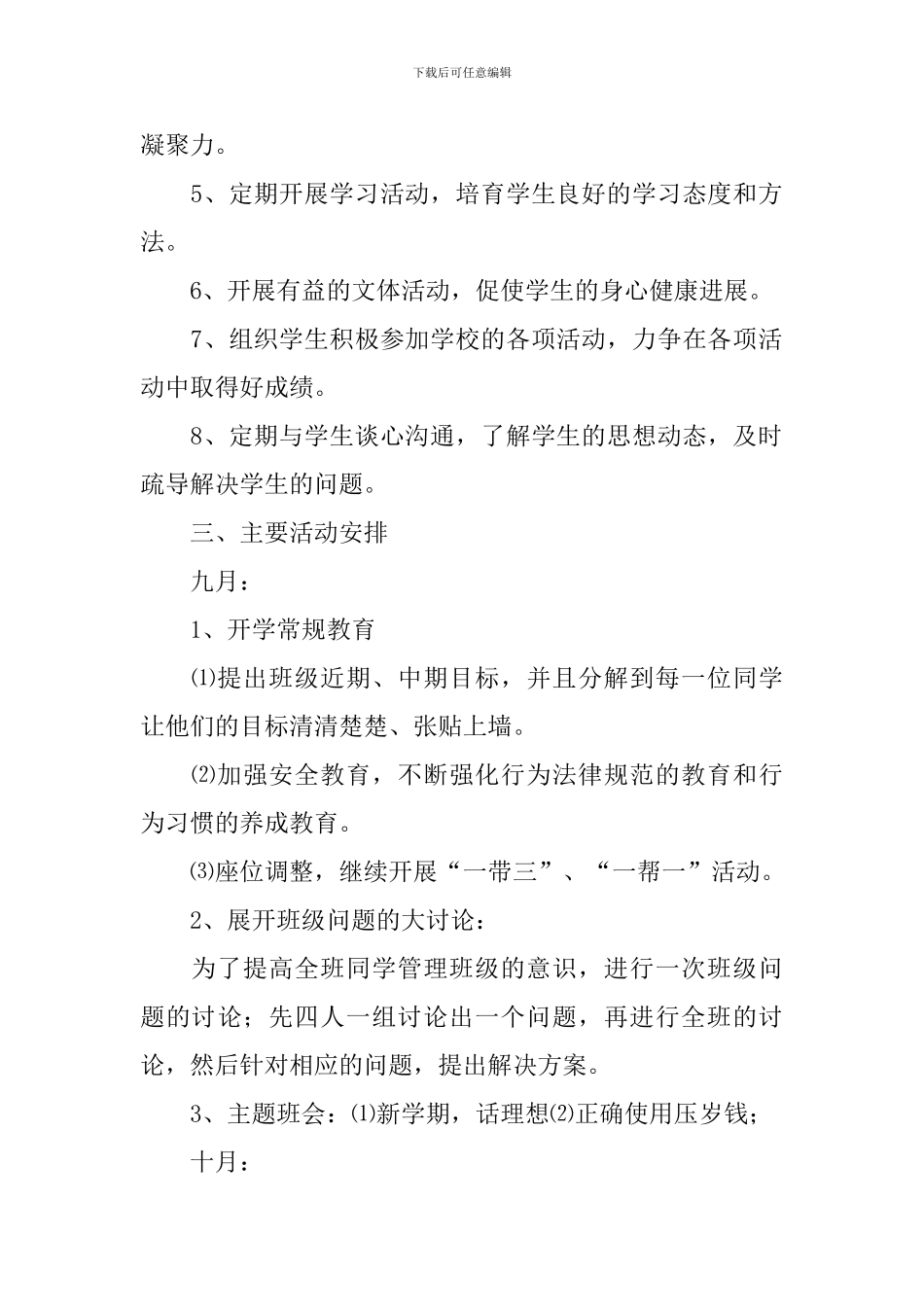 下载后可任意编辑

凝聚力。

5、定期开展学习活动，培育学生良好的学习态度和方法。

6、开展有益的文体活动，促使学生的身心健康进展。

7、组织学生积极参加学校的各项活动，力争在各项活动中取得好成绩。

8、定期与学生谈心沟通，了解学生的思想动态，及时疏导解决学生的问题。

三、主要活动安排

九月：

1、开学常规教育

⑴提出班级近期、中期目标，并且分解到每一位同学让他们的目标清清楚楚、张贴上墙。

⑵加强安全教育，不断强化行为法律规范的教育和行为习惯的养成教育。

⑶座位调整，继续开展“一带三”、“一帮一”活动。

2、展开班级问题的大讨论：

为了提高全班同学管理班级的意识，进行一次班级问题的讨论；先四人一组讨论出一个问题，再进行全班的讨论，然后针对相应的问题，提出解决方案。

3、主题班会：⑴新学期，话理想⑵正确使用压岁钱；

十月：